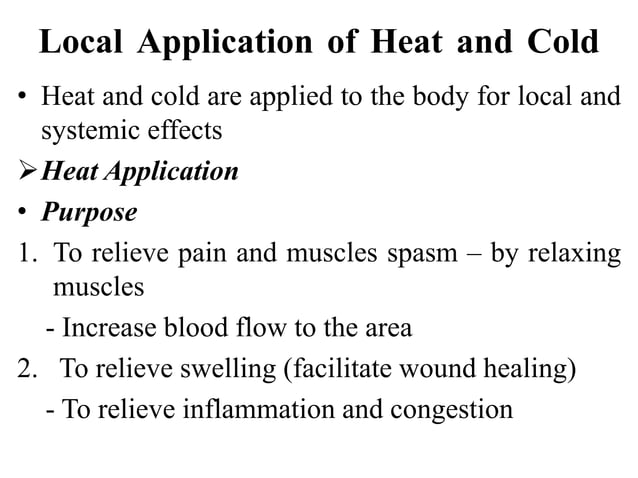 Local Application of Heat and Cold

• Heat and cold are applied to the body for local and systemic effects

➢ Heat Application

• Purpose

1. To relieve pain and muscles spasm – by relaxing muscles

- Increase blood flow to the area

2. To relieve swelling (facilitate wound healing)

- To relieve inflammation and congestion